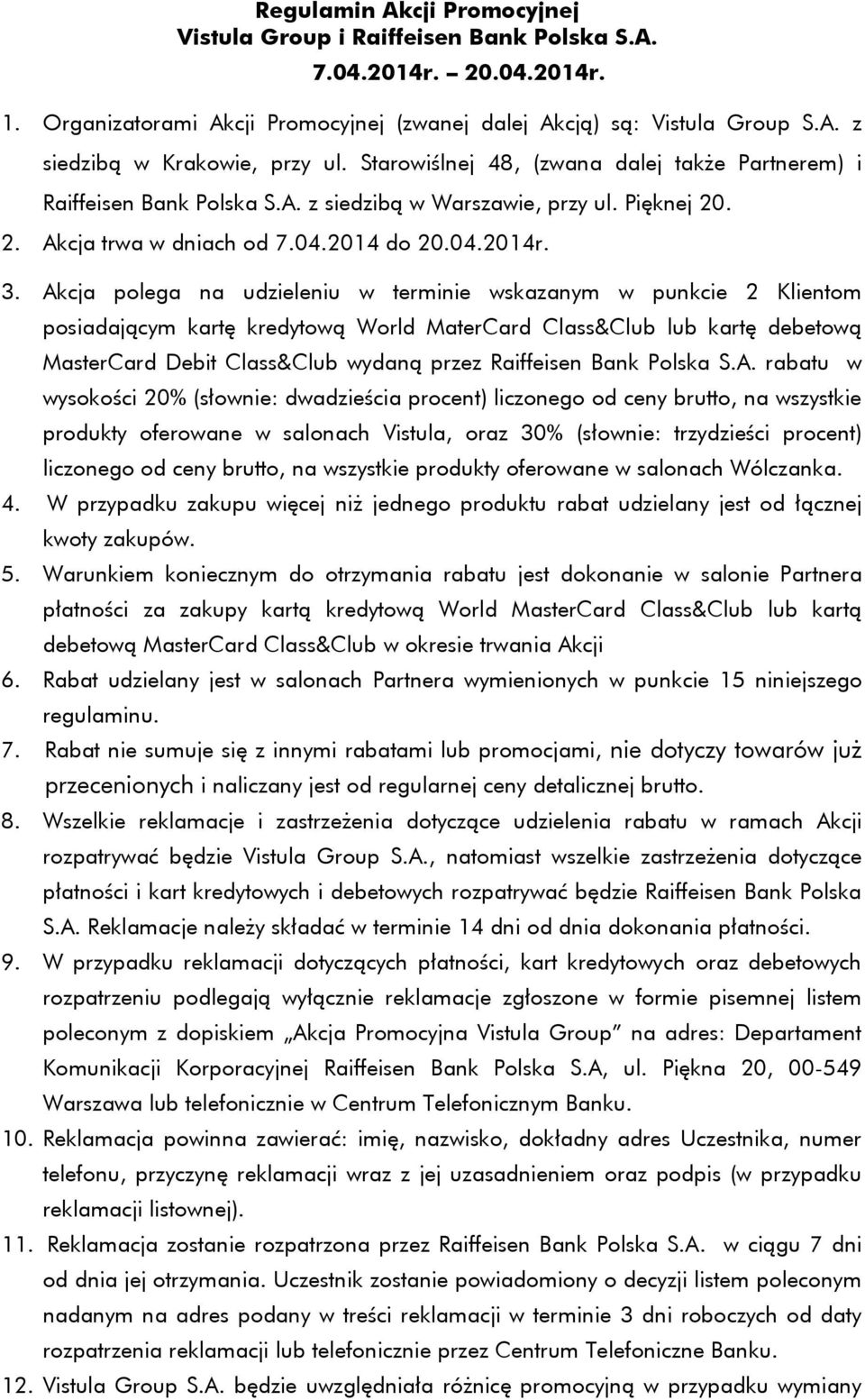 Regulamin Akcji Promocyjnej
Vistula Group i Raiffeisen Bank Polska S.A.
7.04.2014r. – 20.04.2014r.

1. Organizatorami Akcji Promocyjnej (zwanej dalej Akcją) są: Vistula Group S.A. z siedzibą w Krakowie, przy ul. Starowiślnej 48, (zwana dalej także Partnerem) i Raiffeisen Bank Polska S.A. z siedzibą w Warszawie, przy ul. Pięknej 20.
2. Akcja trwa w dniach od 7.04.2014 do 20.04.2014r.
3. Akcja polega na udzieleniu w terminie wskazanym w punkcie 2 Klientom posiadającym kartę kredytową World MaterCard Class&Club lub kartę debetową MasterCard Debit Class&Club wydaną przez Raiffeisen Bank Polska S.A. rabatu w wysokości 20% (słownie: dwadzieścia procent) liczonego od ceny brutto, na wszystkie produkty oferowane w salonach Vistula, oraz 30% (słownie: trzydzieści procent) liczonego od ceny brutto, na wszystkie produkty oferowane w salonach Wólczanka.
4. W przypadku zakupu więcej niż jednego produktu rabat udzielany jest od łącznej kwoty zakupów.
5. Warunkiem koniecznym do otrzymania rabatu jest dokonanie w salonie Partnera płatności za zakupy kartą kredytową World MasterCard Class&Club lub kartą debetową MasterCard Class&Club w okresie trwania Akcji
6. Rabat udzielany jest w salonach Partnera wymienionych w punkcie 15 niniejszego regulaminu.
7. Rabat nie sumuje się z innymi rabatami lub promocjami, nie dotyczy towarów już przecenionych i naliczany jest od regularnej ceny detalicznej brutto.
8. Wszelkie reklamacje i zastrzeżenia dotyczące udzielenia rabatu w ramach Akcji rozpatrywać będzie Vistula Group S.A., natomiast wszelkie zastrzeżenia dotyczące płatności i kart kredytowych i debetowych rozpatrywać będzie Raiffeisen Bank Polska S.A. Reklamacje należy składać w terminie 14 dni od dnia dokonania płatności.
9. W przypadku reklamacji dotyczących płatności, kart kredytowych oraz debetowych rozpatrzeniu podlegają wyłącznie reklamacje zgłoszone w formie pisemnej listem poleconym z dopiskiem „Akcja Promocyjna Vistula Group” na adres: Departament Komunikacji Korporacyjnej Raiffeisen Bank Polska S.A, ul. Piękna 20, 00-549 Warszawa lub telefonicznie w Centrum Telefonicznym Banku.
10. Reklamacja powinna zawierać: imię, nazwisko, dokładny adres Uczestnika, numer telefonu, przyczynę reklamacji wraz z jej uzasadnieniem oraz podpis (w przypadku reklamacji listownej).
11. Reklamacja zostanie rozpatrzona przez Raiffeisen Bank Polska S.A. w ciągu 7 dni od dnia jej otrzymania. Uczestnik zostanie powiadomiony o decyzji listem poleconym nadanym na adres podany w treści reklamacji w terminie 3 dni roboczych od daty rozpatrzenia reklamacji lub telefonicznie przez Centrum Telefoniczne Banku.
12. Vistula Group S.A. będzie uwzględniała różnicę promocyjną w przypadku wymiany